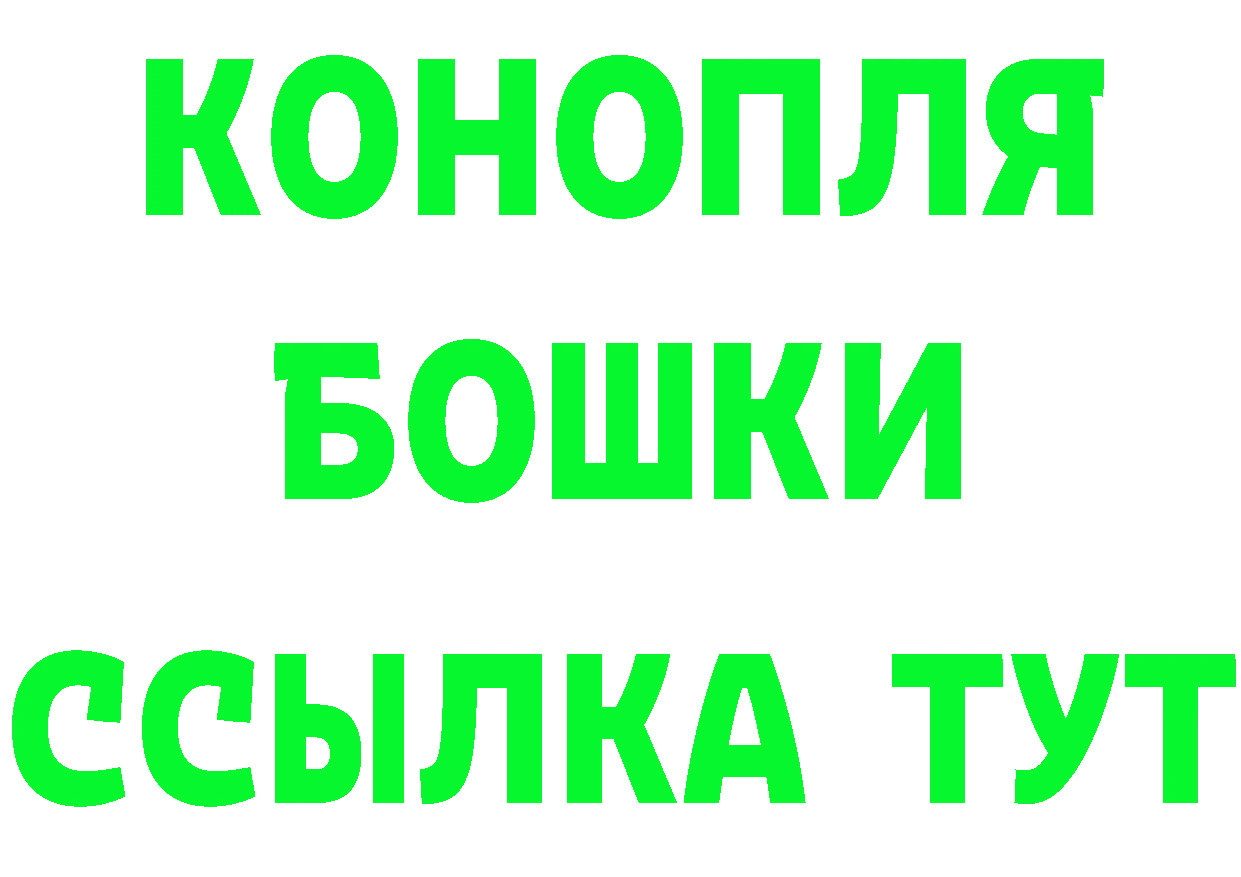 КОНОПЛЯ
БОШКИ
ССЫЛКА ТУТ